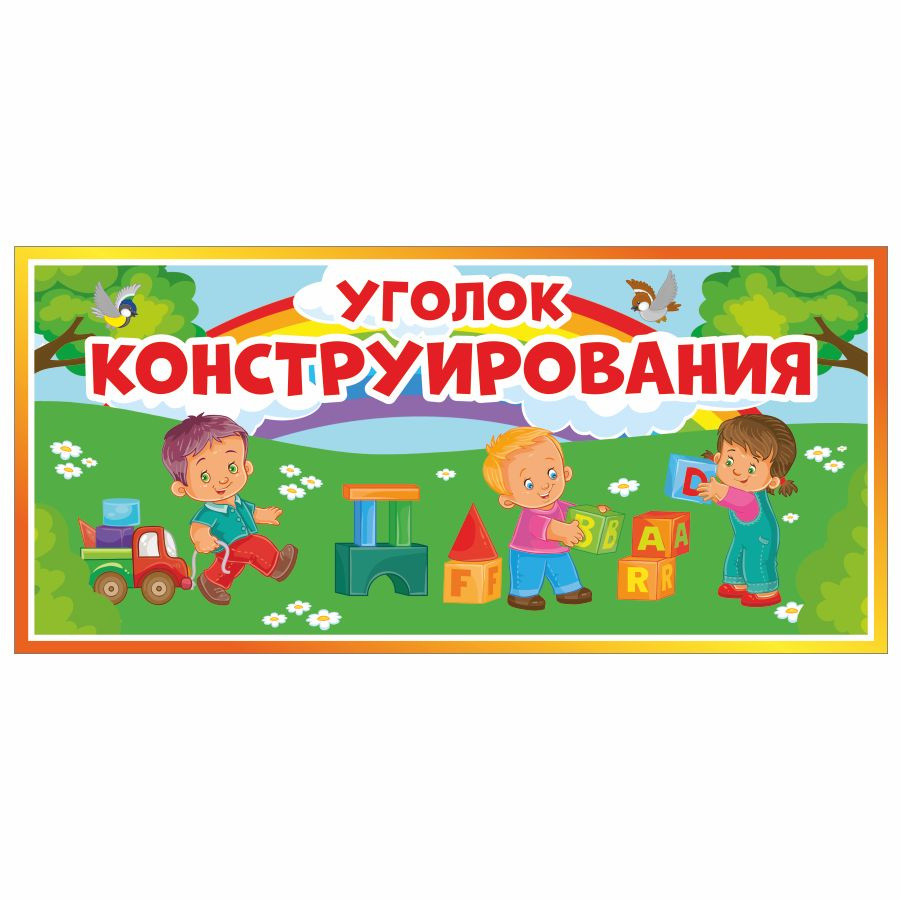 УГОЛОК
КОНСТРУИРОВАНИЯ

F F
B B
A A
R R
D